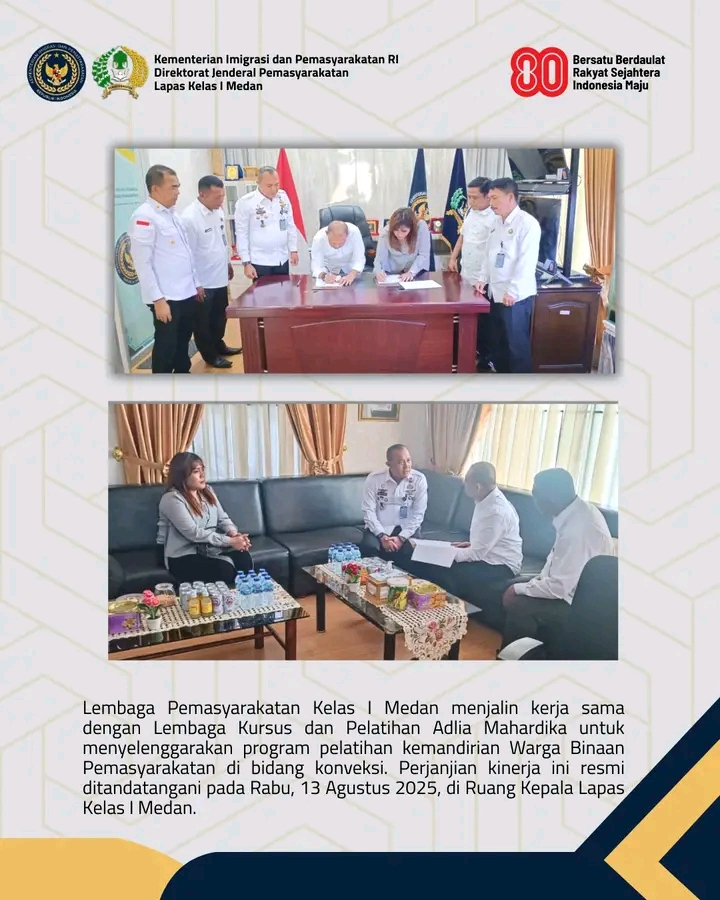 Kementerian Imigrasi dan Pemasyarakatan RI
Direktorat Jenderal Pemasyarakatan
Lapas Kelas I Medan

80

Bersatu Berdaulat
Rakyat Sejahtera
Indonesia Maju

Lembaga Pemasyarakatan Kelas I Medan menjalin kerja sama dengan Lembaga Kursus dan Pelatihan Adlia Mahardika untuk menyelenggarakan program pelatihan kemandirian Warga Binaan Pemasyarakatan di bidang konveksi. Perjanjian kinerja ini resmi ditandatangani pada Rabu, 13 Agustus 2025, di Ruang Kepala Lapas Kelas I Medan.